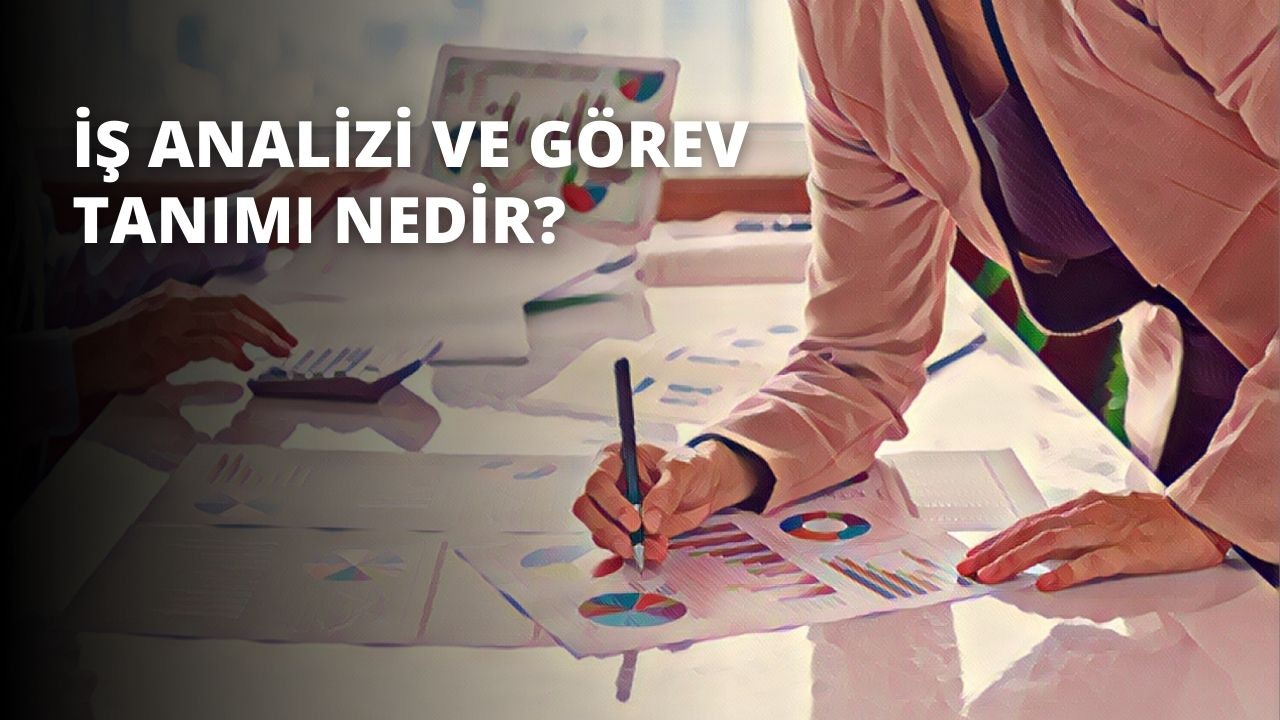 İŞ ANALİZİ VE GÖREV TANIMI NEDİR?